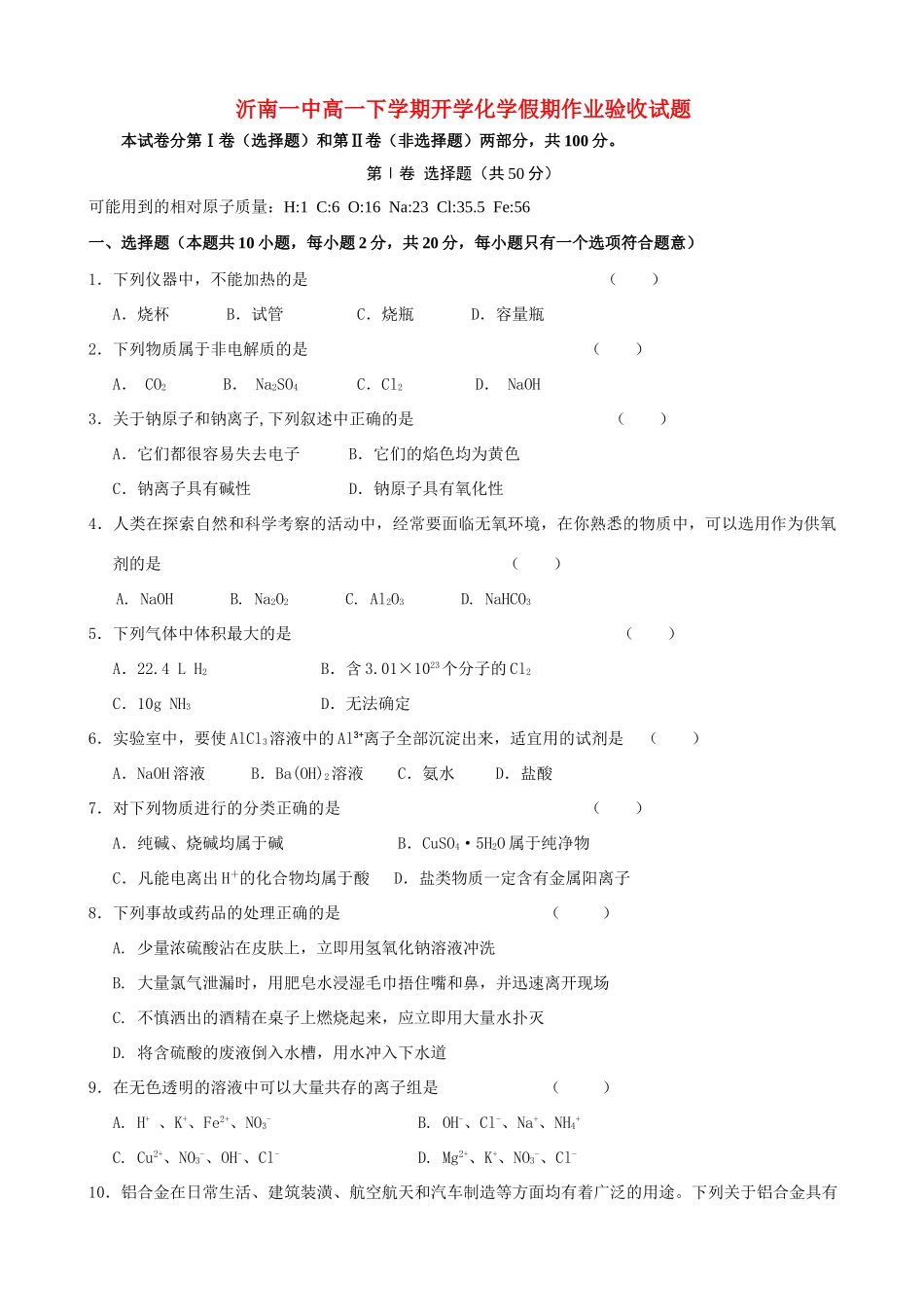 沂南一中高一下学期开学化学假期作业验收试题

本试卷分第Ⅰ卷（选择题）和第Ⅱ卷（非选择题）两部分，共100分。

第Ⅰ卷 选择题（共50分）

可能用到的相对原子质量：H:1 C:6 O:16 Na:23 Cl:35.5 Fe:56

一、选择题（本题共10小题，每小题2分，共20分，每小题只有一个选项符合题意）

1．下列仪器中，不能加热的是 （ ）

A．烧杯 B．试管 C．烧瓶 D．容量瓶

2．下列物质属于非电解质的是 （ ）

A． $CO_2$ B． $Na_2SO_4$ C．$Cl_2$ D． NaOH

3．关于钠原子和钠离子,下列叙述中正确的是 （ ）

A．它们都很容易失去电子 B．它们的焰色均为黄色

C．钠离子具有碱性 D．钠原子具有氧化性

4．人类在探索自然和科学考察的活动中，经常要面临无氧环境，在你熟悉的物质中，可以选用作为供氧剂的是 （ ）

A. NaOH B. $Na_2O_2$ C. $Al_2O_3$ D. $NaHCO_3$

5．下列气体中体积最大的是 （ ）

A．22.4 L $H_2$ B．含$3.01×10^{23}$个分子的$Cl_2$

C．10g $NH_3$ D．无法确定

6．实验室中，要使$AlCl_3$溶液中的$Al^{3+}$离子全部沉淀出来，适宜用的试剂是 （ ）

A．NaOH溶液 B．$Ba(OH)_2$溶液 C．氨水 D．盐酸

7．对下列物质进行的分类正确的是 （ ）

A．纯碱、烧碱均属于碱 B．$CuSO_4·5H_2O$属于纯净物

C．凡能电离出$H^+$的化合物均属于酸 D．盐类物质一定含有金属阳离子

8．下列事故或药品的处理正确的是 （ ）

A. 少量浓硫酸沾在皮肤上，立即用氢氧化钠溶液冲洗

B. 大量氯气泄漏时，用肥皂水浸湿毛巾捂住嘴和鼻，并迅速离开现场

C. 不慎洒出的酒精在桌子上燃烧起来，应立即用大量水扑灭

D. 将含硫酸的废液倒入水槽，用水冲入下水道

9．在无色透明的溶液中可以大量共存的离子组是 （ ）

A. $H^+$ 、$K^+$、$Fe^{2+}$、$NO_3^-$ B. $OH^-$、$Cl^-$、$Na^+$、$NH_4^+$

C. $Cu^{2+}$、$NO_3^-$、$OH^-$、$Cl^-$ D. $Mg^{2+}$、$K^+$、$NO_3^-$、$Cl^-$

10．铝合金在日常生活、建筑装潢、航空航天和汽车制造等方面均有着广泛的用途。下列关于铝合金具有